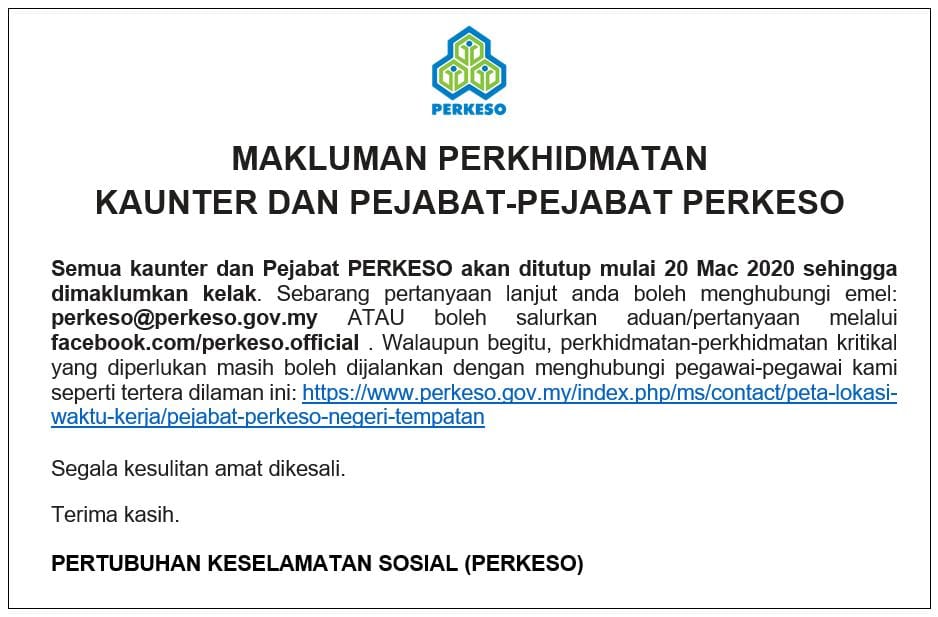 PERKESO

MAKLUMAN PERKHIDMATAN
KAUNTER DAN PEJABAT-PEJABAT PERKESO

Semua kaunter dan Pejabat PERKESO akan ditutup mulai 20 Mac 2020 sehingga dimaklumkan kelak. Sebarang pertanyaan lanjut anda boleh menghubungi emel: perkeso@perkeso.gov.my ATAU boleh salurkan aduan/pertanyaan melalui facebook.com/perkeso.official . Walaupun begitu, perkhidmatan-perkhidmatan kritikal yang diperlukan masih boleh dijalankan dengan menghubungi pegawai-pegawai kami seperti tertera dilaman ini: https://www.perkeso.gov.my/index.php/ms/contact/peta-lokasi-waktu-kerja/pejabat-perkeso-negeri-tempatan

Segala kesulitan amat dikesali.

Terima kasih.

PERTUBUHAN KESELAMATAN SOSIAL (PERKESO)